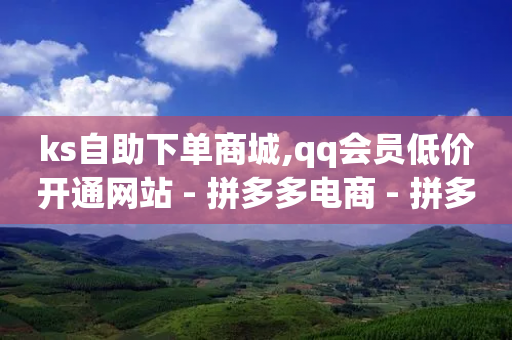 ks自助下单商城,qq会员低价开通网站 - 拼多多电商 - 拼多